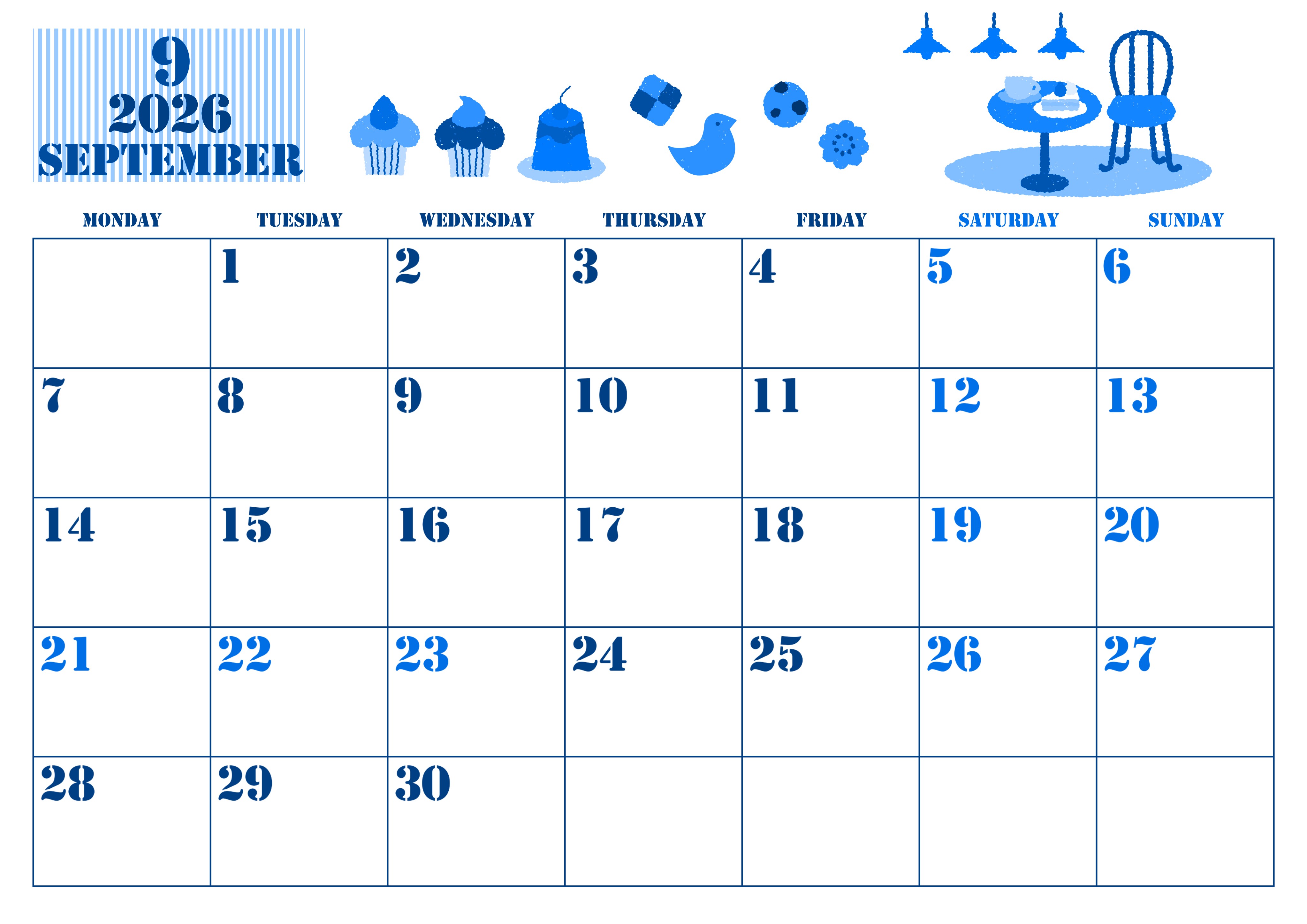 9
2026
SEPTEMBER

| MONDAY | TUESDAY | WEDNESDAY | THURSDAY | FRIDAY | SATURDAY | SUNDAY |
|---|---|---|---|---|---|---|
|  | 1 | 2 | 3 | 4 | 5 | 6 |
| 7 | 8 | 9 | 10 | 11 | 12 | 13 |
| 14 | 15 | 16 | 17 | 18 | 19 | 20 |
| 21 | 22 | 23 | 24 | 25 | 26 | 27 |
| 28 | 29 | 30 |  |  |  |  |